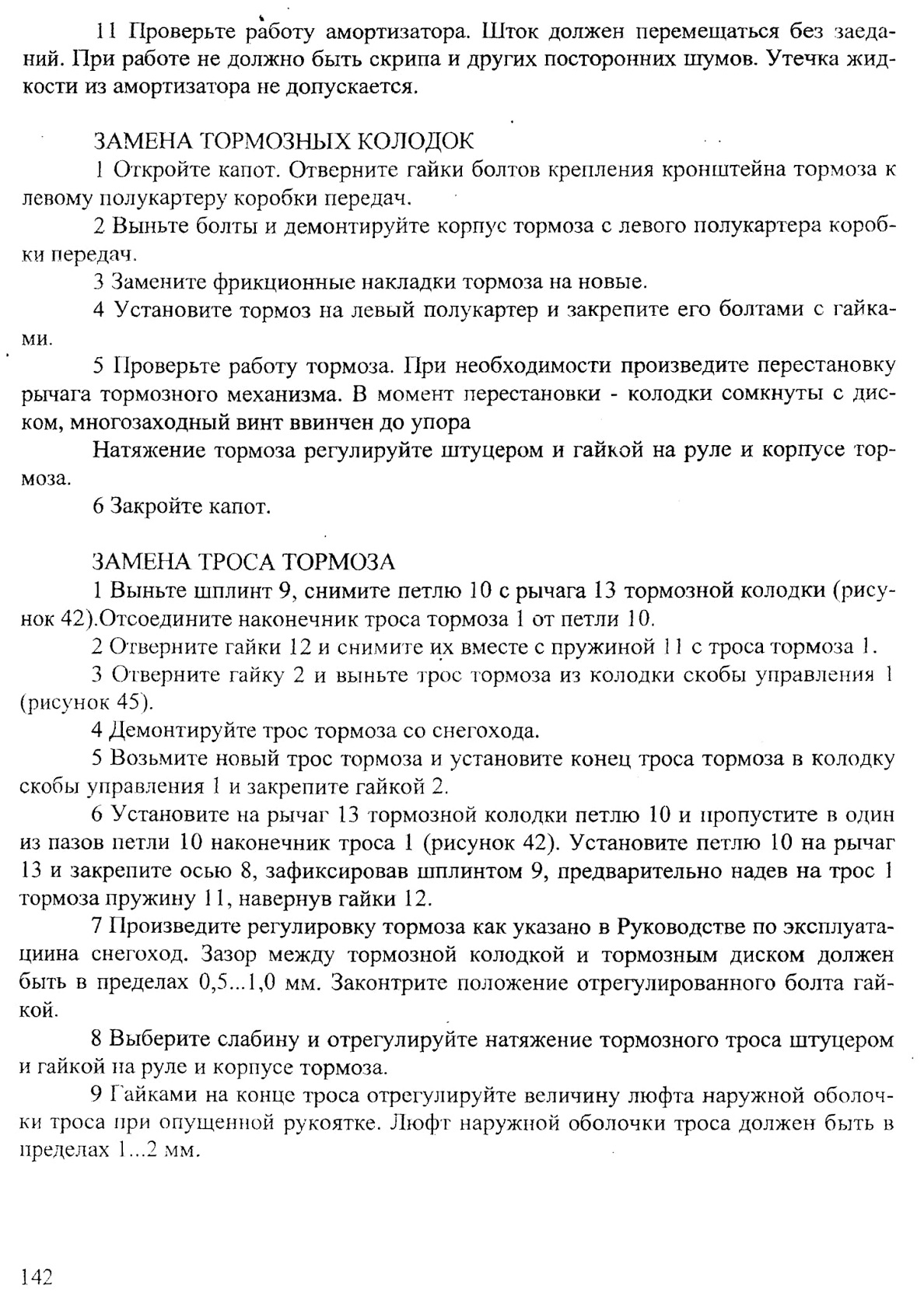 11 Проверьте работу амортизатора. Шток должен перемещаться без заеданий. При работе не должно быть скрипа и других посторонних шумов. Утечка жидкости из амортизатора не допускается.

ЗАМЕНА ТОРМОЗНЫХ КОЛОДОК

1 Откройте капот. Отверните гайки болтов крепления кронштейна тормоза к левому полукартеру коробки передач.

2 Выньте болты и демонтируйте корпус тормоза с левого полукартера коробки передач.

3 Замените фрикционные накладки тормоза на новые.

4 Установите тормоз на левый полукартер и закрепите его болтами с гайками.

5 Проверьте работу тормоза. При необходимости произведите перестановку рычага тормозного механизма. В момент перестановки - колодки сомкнуты с диском, многозаходный винт ввинчен до упора

Натяжение тормоза регулируйте штуцером и гайкой на руле и корпусе тормоза.

6 Закройте капот.

ЗАМЕНА ТРОСА ТОРМОЗА

1 Выньте шплинт 9, снимите петлю 10 с рычага 13 тормозной колодки (рисунок 42).Отсоедините наконечник троса тормоза 1 от петли 10.

2 Отверните гайки 12 и снимите их вместе с пружиной 11 с троса тормоза 1.

3 Отверните гайку 2 и выньте трос тормоза из колодки скобы управления 1 (рисунок 45).

4 Демонтируйте трос тормоза со снегохода.

5 Возьмите новый трос тормоза и установите конец троса тормоза в колодку скобы управления 1 и закрепите гайкой 2.

6 Установите на рычаг 13 тормозной колодки петлю 10 и пропустите в один из пазов петли 10 наконечник троса 1 (рисунок 42). Установите петлю 10 на рычаг 13 и закрепите осью 8, зафиксировав шплинтом 9, предварительно надев на трос 1 тормоза пружину 11, навернув гайки 12.

7 Произведите регулировку тормоза как указано в Руководстве по эксплуатациина снегоход. Зазор между тормозной колодкой и тормозным диском должен быть в пределах 0,5...1,0 мм. Законтрите положение отрегулированного болта гайкой.

8 Выберите слабину и отрегулируйте натяжение тормозного троса штуцером и гайкой на руле и корпусе тормоза.

9 Гайками на конце троса отрегулируйте величину люфта наружной оболочки троса при опущенной рукоятке. Люфт наружной оболочки троса должен быть в пределах 1...2 мм.

142